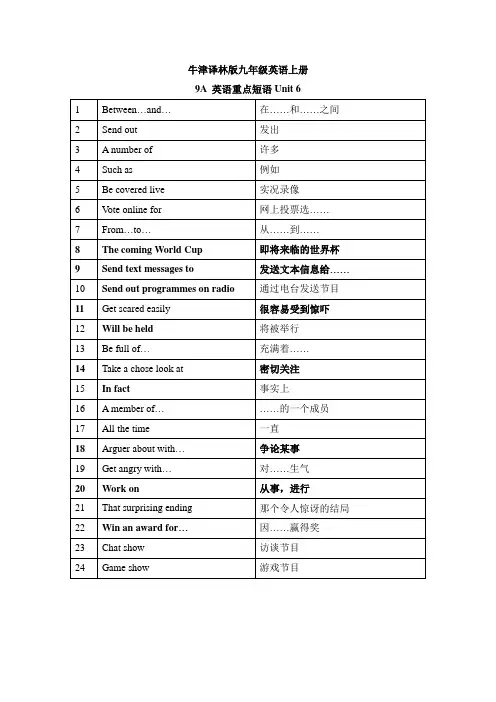 牛津译林版九年级英语上册

9A 英语重点短语 Unit 6

| 1 | Between…and… | 在……和……之间 |
|---|---|---|
| 2 | Send out | 发出 |
| 3 | A number of | 许多 |
| 4 | Such as | 例如 |
| 5 | Be covered live | 实况录像 |
| 6 | Vote online for | 网上投票选…… |
| 7 | From…to… | 从……到…… |
| 8 | The coming World Cup | 即将来临的世界杯 |
| 9 | Send text messages to | 发送文本信息给…… |
| 10 | Send out programmes on radio | 通过电台发送节目 |
| 11 | Get scared easily | 很容易受到惊吓 |
| 12 | Will be held | 将被举行 |
| 13 | Be full of… | 充满着…… |
| 14 | Take a chose look at | 密切关注 |
| 15 | In fact | 事实上 |
| 16 | A member of… | ……的一个成员 |
| 17 | All the time | 一直 |
| 18 | Arguer about with… | 争论某事 |
| 19 | Get angry with… | 对……生气 |
| 20 | Work on | 从事，进行 |
| 21 | That surprising ending | 那个令人惊讶的结局 |
| 22 | Win an award for… | 因……赢得奖 |
| 23 | Chat show | 访谈节目 |
| 24 | Game show | 游戏节目 |